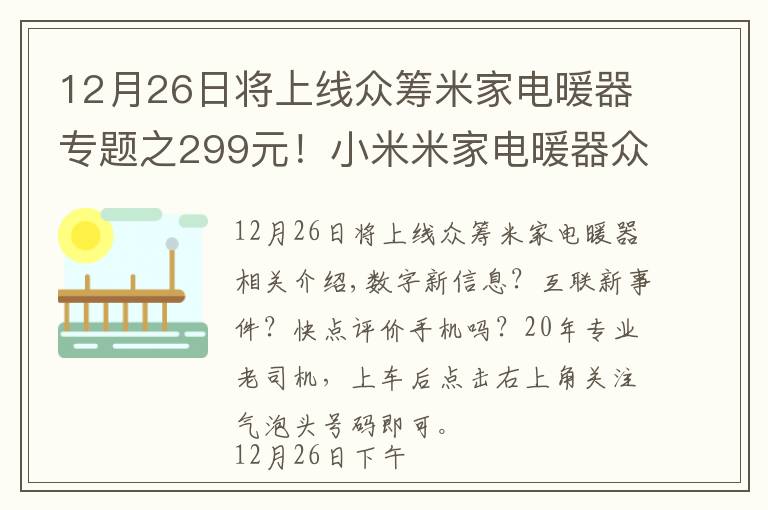 12月26日将上线众筹米家电暖器专题之299元！小米米家电暖器众

12月26日将上线众筹米家电暖器相关介绍，数字新信息？互联新事件？快点评价手机吗？20年专业老司机，上车后点击右上角关注气泡头号码即可。
12月26日下午